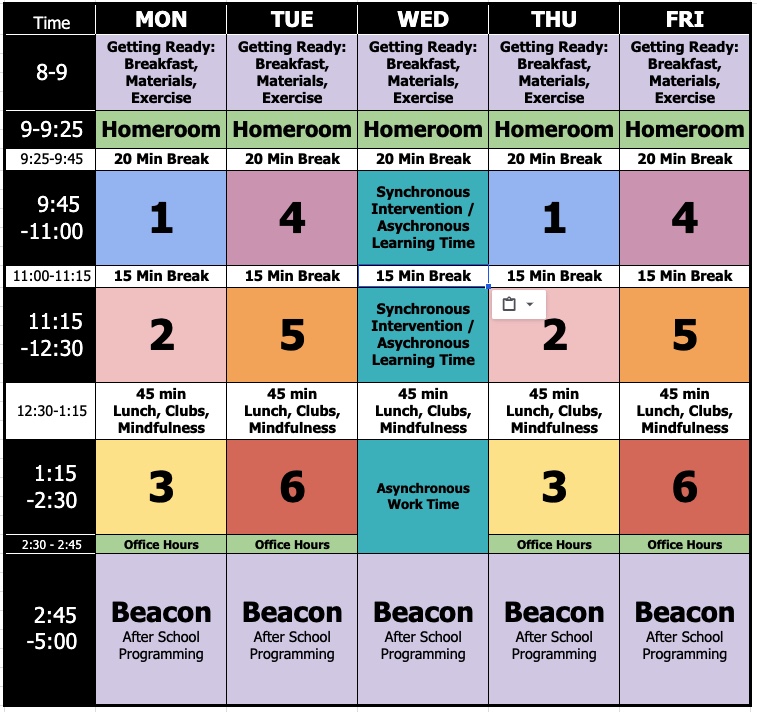 | Time | MON | TUE | WED | THU | FRI |
|---|---|---|---|---|---|
| 8-9 | Getting Ready: Breakfast, Materials, Exercise | Getting Ready: Breakfast, Materials, Exercise | Getting Ready: Breakfast, Materials, Exercise | Getting Ready: Breakfast, Materials, Exercise | Getting Ready: Breakfast, Materials, Exercise |
| 9-9:25 | Homeroom | Homeroom | Homeroom | Homeroom | Homeroom |
| 9:25-9:45 | 20 Min Break | 20 Min Break | 20 Min Break | 20 Min Break | 20 Min Break |
| 9:45 -11:00 | 1 | 4 | Synchronous Intervention / Asychronous Learning Time | 1 | 4 |
| 11:00-11:15 | 15 Min Break | 15 Min Break | 15 Min Break | 15 Min Break | 15 Min Break |
| 11:15 -12:30 | 2 | 5 | Synchronous Intervention / Asychronous Learning Time | 2 | 5 |
| 12:30-1:15 | 45 min Lunch, Clubs, Mindfulness | 45 min Lunch, Clubs, Mindfulness | 45 min Lunch, Clubs, Mindfulness | 45 min Lunch, Clubs, Mindfulness | 45 min Lunch, Clubs, Mindfulness |
| 1:15 -2:30 | 3 | 6 | Asynchronous Work Time | 3 | 6 |
| 2:30 - 2:45 | Office Hours | Office Hours | | Office Hours | Office Hours |
| 2:45 -5:00 | Beacon After School Programming | Beacon After School Programming | Beacon After School Programming | Beacon After School Programming | Beacon After School Programming |